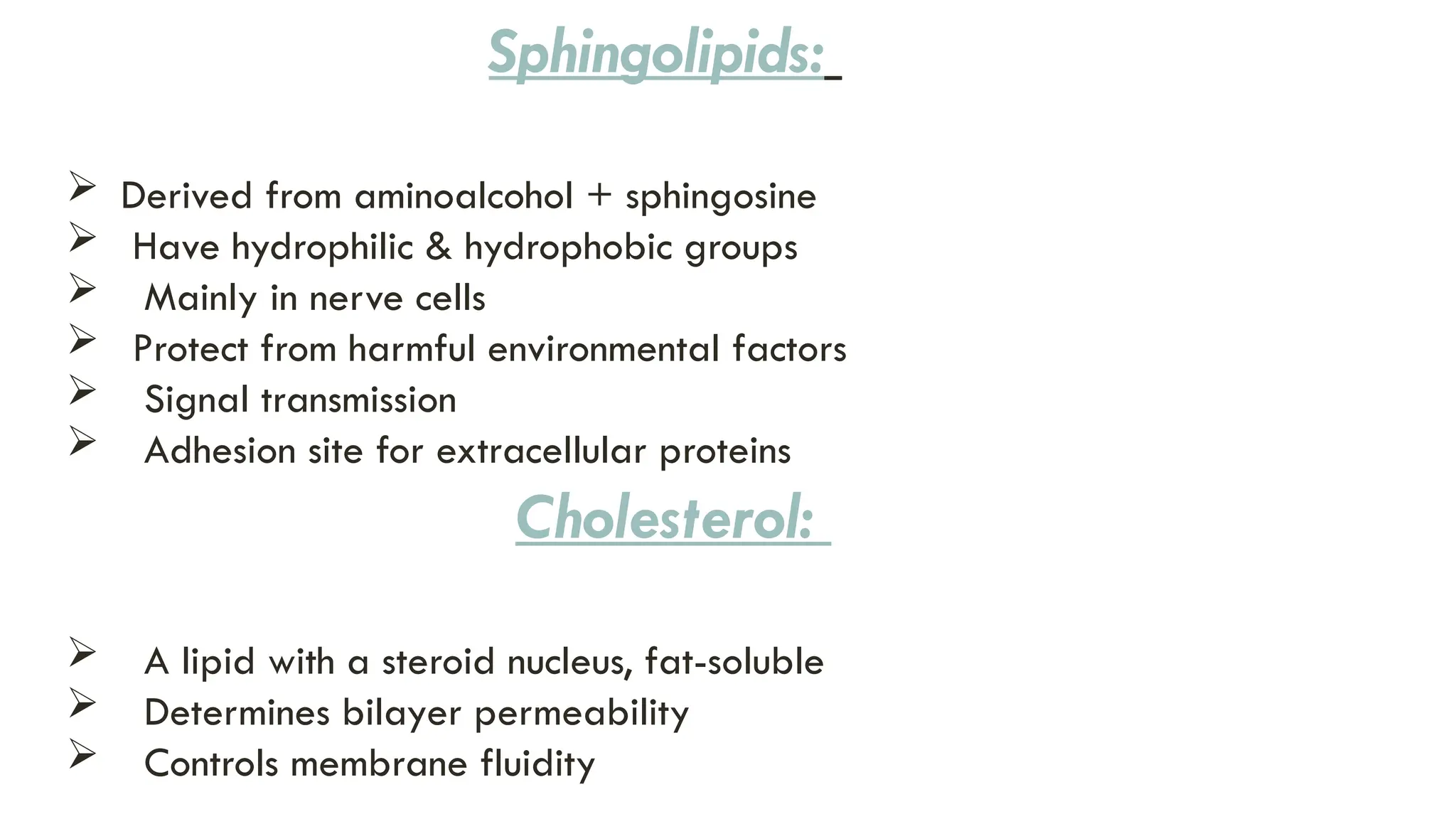 Sphingolipids:

➢ Derived from aminoalcohol + sphingosine
➢ Have hydrophilic & hydrophobic groups
➢ Mainly in nerve cells
➢ Protect from harmful environmental factors
➢ Signal transmission
➢ Adhesion site for extracellular proteins

Cholesterol:

➢ A lipid with a steroid nucleus, fat-soluble
➢ Determines bilayer permeability
➢ Controls membrane fluidity